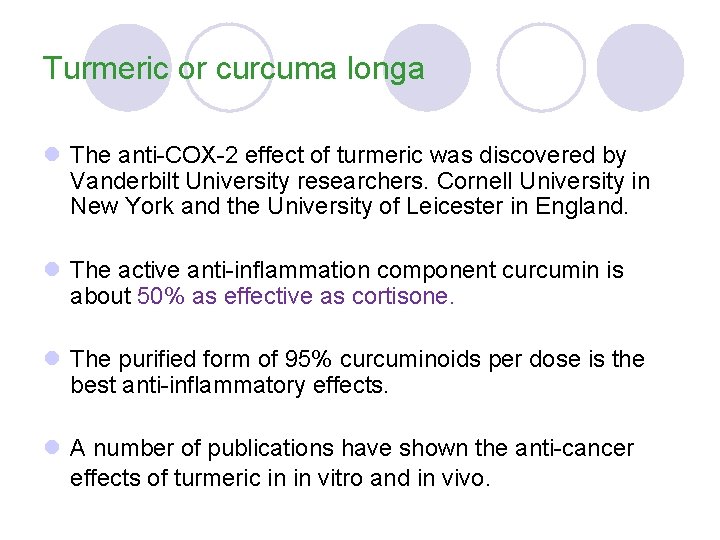 Turmeric or curcuma longa

• The anti-COX-2 effect of turmeric was discovered by Vanderbilt University researchers. Cornell University in New York and the University of Leicester in England.

• The active anti-inflammation component curcumin is about 50% as effective as cortisone.

• The purified form of 95% curcuminoids per dose is the best anti-inflammatory effects.

• A number of publications have shown the anti-cancer effects of turmeric in in vitro and in vivo.